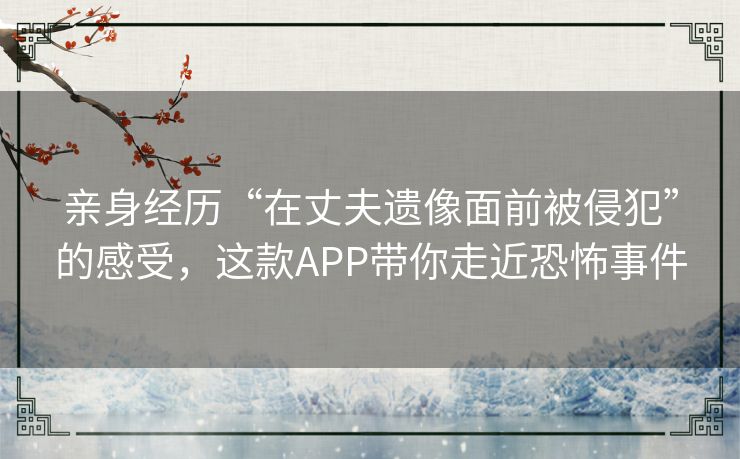 亲身经历“在丈夫遗像面前被侵犯”的感受，这款APP带你走近恐怖事件